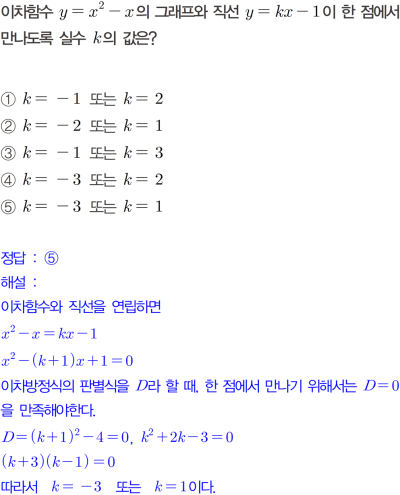 이차함수 $y=x^2-x$의 그래프와 직선 $y=kx-1$이 한 점에서 만나도록 실수 $k$의 값은?

① $k=-1$ 또는 $k=2$
② $k=-2$ 또는 $k=1$
③ $k=-1$ 또는 $k=3$
④ $k=-3$ 또는 $k=2$
⑤ $k=-3$ 또는 $k=1$

정답 : ⑤
해설 :
이차함수와 직선을 연립하면
$x^2-x=kx-1$
$x^2-(k+1)x+1=0$
이차방정식의 판별식을 $D$라 할 때, 한 점에서 만나기 위해서는 $D=0$을 만족해야한다.
$D=(k+1)^2-4=0$, $k^2+2k-3=0$
$(k+3)(k-1)=0$
따라서 $k=-3$ 또는 $k=1$이다.